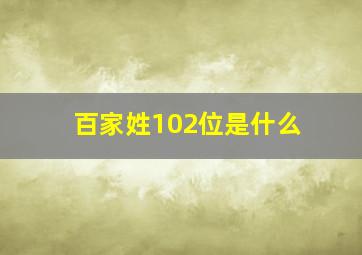 百家姓102位是什么